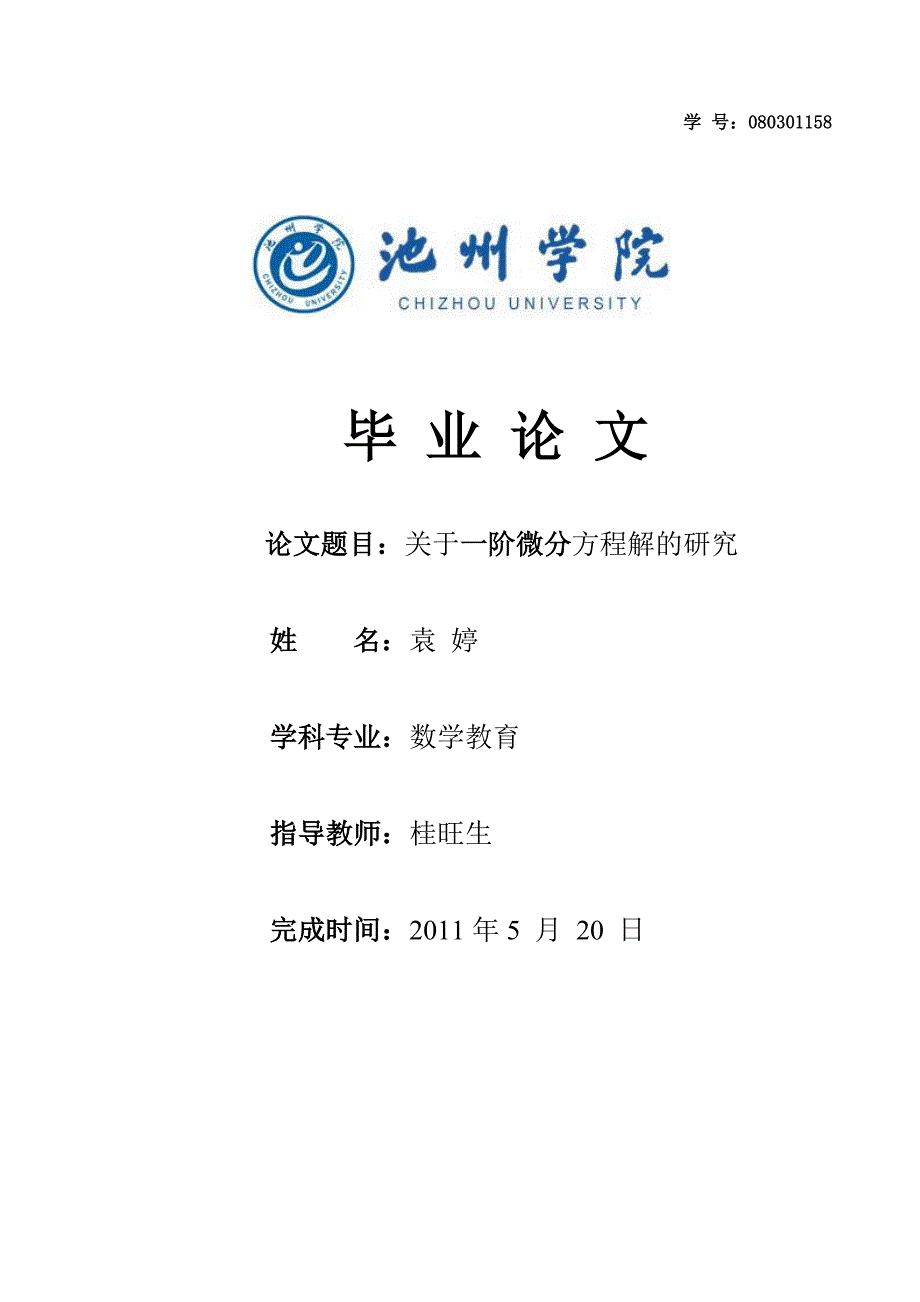 学 号：080301158

池州学院
CHIZHOU UNIVERSITY

毕 业 论 文

论文题目：关于一阶微分方程解的研究

姓 名：袁 婷

学科专业：数学教育

指导教师：桂旺生

完成时间：2011 年 5 月 20 日